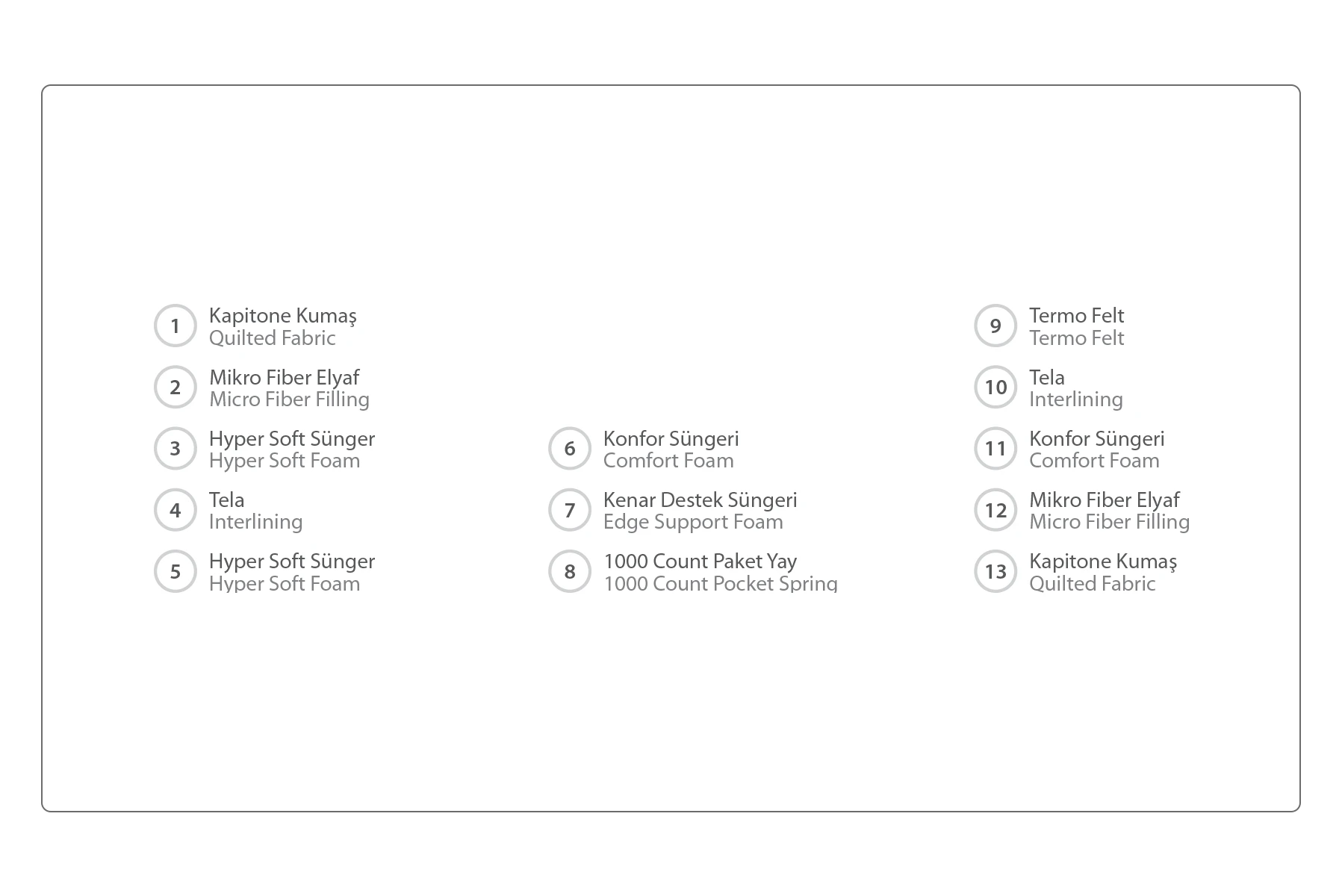 1 Kapitone Kumaş
Quilted Fabric

2 Mikro Fiber Elyaf
Micro Fiber Filling

3 Hyper Soft Sünger
Hyper Soft Foam

4 Tela
Interlining

5 Hyper Soft Sünger
Hyper Soft Foam

6 Konfor Süngeri
Comfort Foam

7 Kenar Destek Süngeri
Edge Support Foam

8 1000 Count Paket Yay
1000 Count Pocket Spring

9 Termo Felt
Termo Felt

10 Tela
Interlining

11 Konfor Süngeri
Comfort Foam

12 Mikro Fiber Elyaf
Micro Fiber Filling

13 Kapitone Kumaş
Quilted Fabric